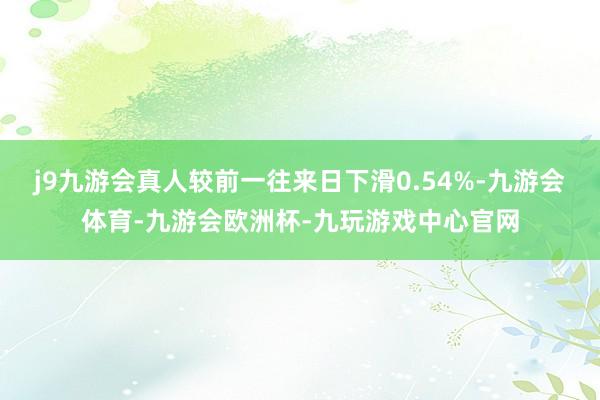 j9九游会真人较前一往来日下滑0.54%-九游会体育-九游会欧洲杯-九玩游戏中心官网